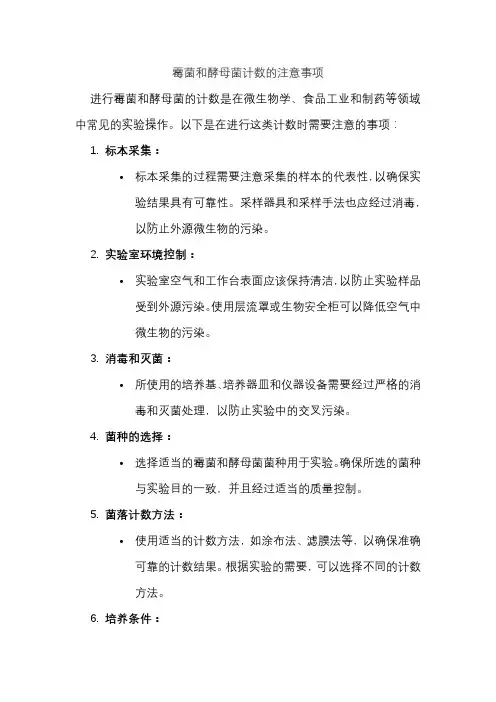 霉菌和酵母菌计数的注意事项

进行霉菌和酵母菌的计数是在微生物学、食品工业和制药等领域中常见的实验操作。以下是在进行这类计数时需要注意的事项：

1. 标本采集：

• 标本采集的过程需要注意采集的样本的代表性，以确保实验结果具有可靠性。采样器具和采样手法也应经过消毒，以防止外源微生物的污染。

2. 实验室环境控制：

• 实验室空气和工作台表面应该保持清洁，以防止实验样品受到外源污染。使用层流罩或生物安全柜可以降低空气中微生物的污染。

3. 消毒和灭菌：

• 所使用的培养基、培养器皿和仪器设备需要经过严格的消毒和灭菌处理，以防止实验中的交叉污染。

4. 菌种的选择：

• 选择适当的霉菌和酵母菌菌种用于实验。确保所选的菌种与实验目的一致，并且经过适当的质量控制。

5. 菌落计数方法：

• 使用适当的计数方法，如涂布法、滤膜法等，以确保准确可靠的计数结果。根据实验的需要，可以选择不同的计数方法。

6. 培养条件：